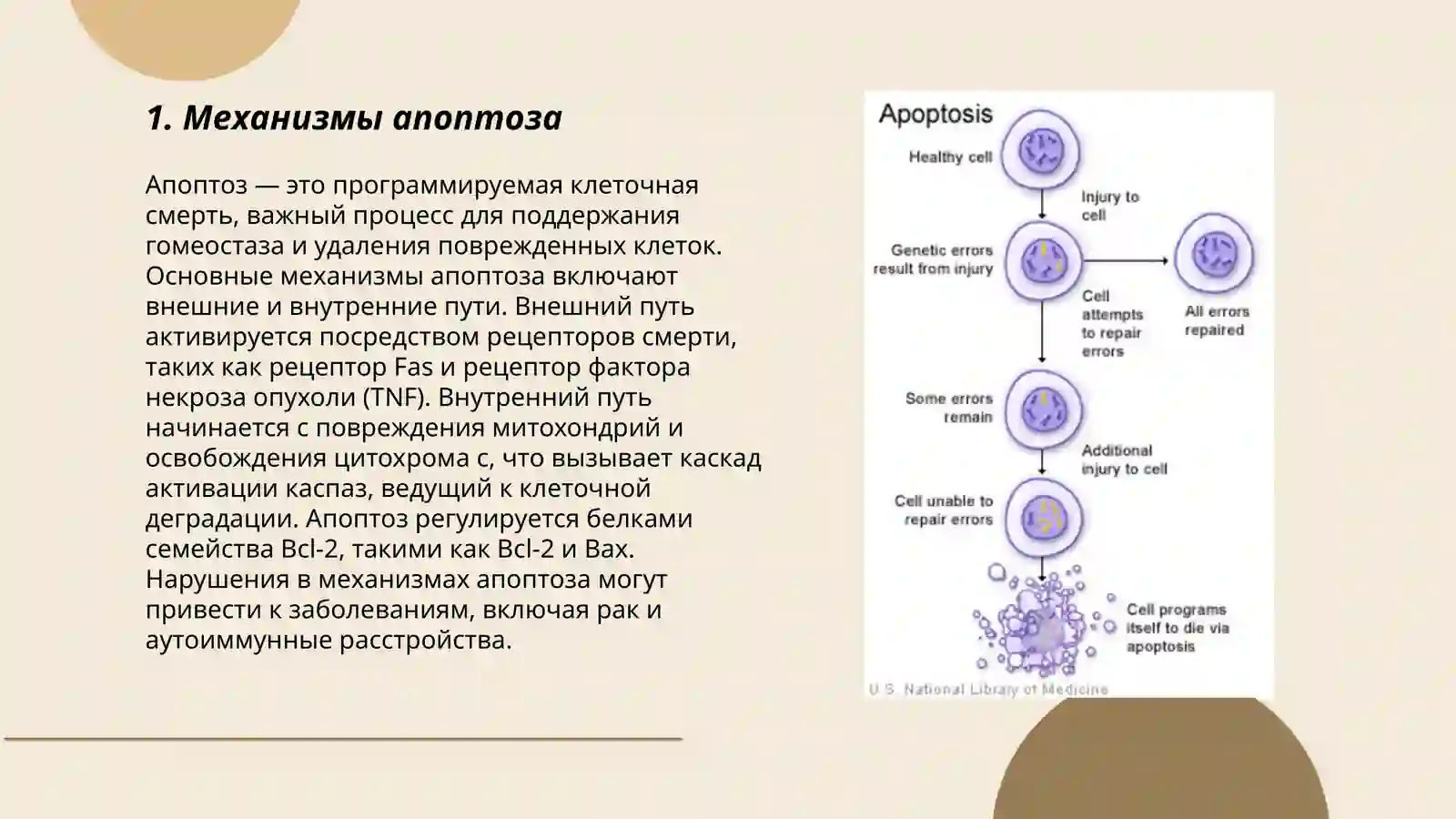 1. Механизмы апоптоза

Апоптоз — это программируемая клеточная смерть, важный процесс для поддержания гомеостаза и удаления поврежденных клеток. Основные механизмы апоптоза включают внешние и внутренние пути. Внешний путь активируется посредством рецепторов смерти, таких как рецептор Fas и рецептор фактора некроза опухоли (TNF). Внутренний путь начинается с повреждения митохондрий и освобождения цитохрома c, что вызывает каскад активации каспаз, ведущий к клеточной деградации. Апоптоз регулируется белками семейства Bcl-2, такими как Bcl-2 и Bax. Нарушения в механизмах апоптоза могут привести к заболеваниям, включая рак и аутоиммунные расстройства.

Apoptosis

Healthy cell

Injury to cell

Genetic errors result from injury

Cell attempts to repair errors

All errors repaired

Some errors remain

Additional injury to cell

Cell unable to repair errors

Cell programs itself to die via apoptosis

U.S. National Library of Medicine